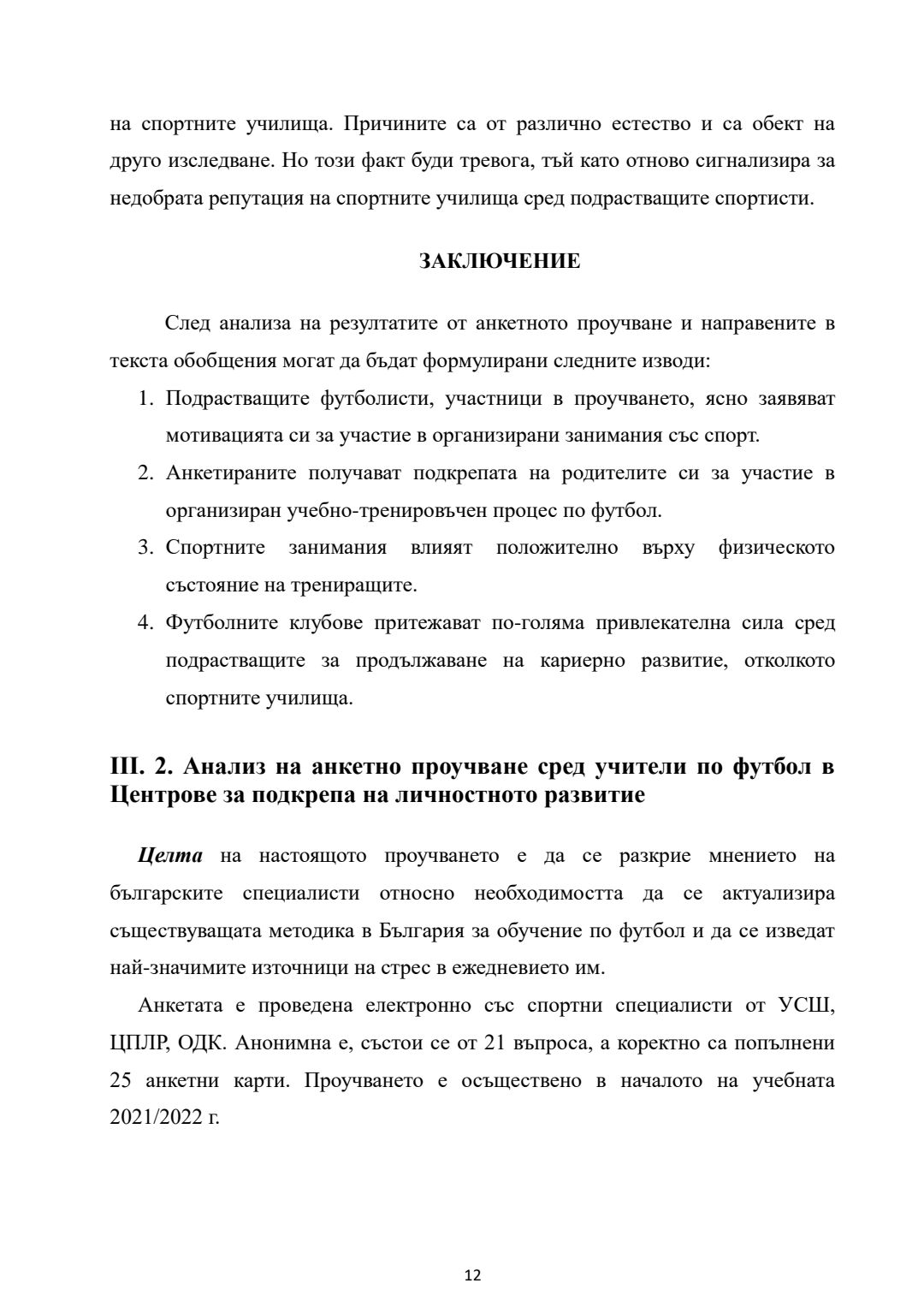 на спортните училища. Причините са от различно естество и са обект на друго изследване. Но този факт буди тревога, тъй като отново сигнализира за недобрата репутация на спортните училища сред подрастващите спортисти.

ЗАКЛЮЧЕНИЕ

След анализа на резултатите от анкетното проучване и направените в текста обобщения могат да бъдат формулирани следните изводи:

1. Подрастващите футболисти, участници в проучването, ясно заявяват мотивацията си за участие в организирани занимания със спорт.
2. Анкетираните получават подкрепата на родителите си за участие в организиран учебно-тренировъчен процес по футбол.
3. Спортните занимания влияят положително върху физическото състояние на трениращите.
4. Футболните клубове притежават по-голяма привлекателна сила сред подрастващите за продължаване на кариерно развитие, отколкото спортните училища.

III. 2. Анализ на анкетно проучване сред учители по футбол в Центрове за подкрепа на личностното развитие

Целта на настоящото проучването е да се разкрие мнението на българските специалисти относно необходимостта да се актуализира съществуващата методика в България за обучение по футбол и да се изведат най-значимите източници на стрес в ежедневието им.

Анкетата е проведена електронно със спортни специалисти от УСШ, ЦПЛР, ОДК. Анонимна е, състои се от 21 въпроса, а коректно са попълнени 25 анкетни карти. Проучването е осъществено в началото на учебната 2021/2022 г.

12